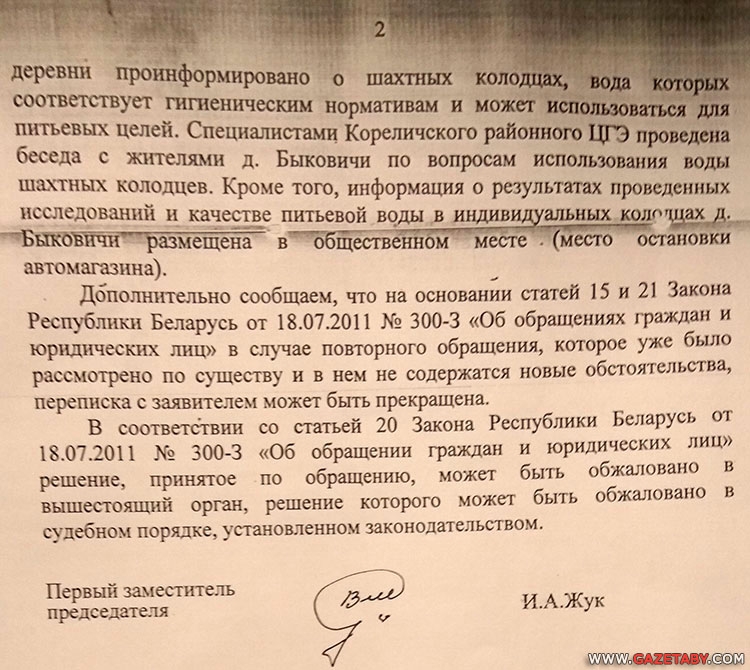 2

деревни проинформировано о шахтных колодцах, вода которых соответствует гигиеническим нормативам и может использоваться для питьевых целей. Специалистами Кореличского районного ЦГЭ проведена беседа с жителями д. Быковичи по вопросам использования воды шахтных колодцев. Кроме того, информация о результатах проведенных исследований и качестве питьевой воды в индивидуальных колодцах д. Быковичи размещена в общественном месте (место остановки автомагазина).

Дополнительно сообщаем, что на основании статей 15 и 21 Закона Республики Беларусь от 18.07.2011 № 300-З «Об обращениях граждан и юридических лиц» в случае повторного обращения, которое уже было рассмотрено по существу и в нем не содержатся новые обстоятельства, переписка с заявителем может быть прекращена.

В соответствии со статьей 20 Закона Республики Беларусь от 18.07.2011 № 300-З «Об обращении граждан и юридических лиц» решение, принятое по обращению, может быть обжаловано в вышестоящий орган, решение которого может быть обжаловано в судебном порядке, установленном законодательством.

Первый заместитель председателя

И.А.Жук

WWW.GAZETABY.COM